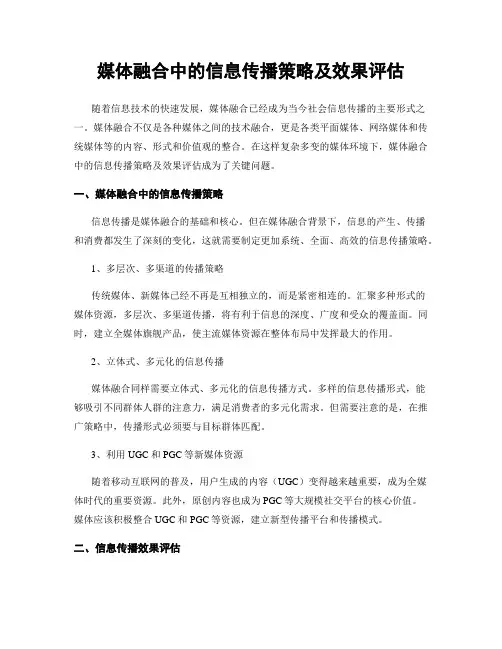 媒体融合中的信息传播策略及效果评估

随着信息技术的快速发展，媒体融合已经成为当今社会信息传播的主要形式之一。媒体融合不仅是各种媒体之间的技术融合，更是各类平面媒体、网络媒体和传统媒体等的内容、形式和价值观的整合。在这样复杂多变的媒体环境下，媒体融合中的信息传播策略及效果评估成为了关键问题。

一、媒体融合中的信息传播策略

信息传播是媒体融合的基础和核心。但在媒体融合背景下，信息的产生、传播和消费都发生了深刻的变化，这就需要制定更加系统、全面、高效的信息传播策略。

1、多层次、多渠道的传播策略

传统媒体、新媒体已经不再是互相独立的，而是紧密相连的。汇聚多种形式的媒体资源，多层次、多渠道传播，将有利于信息的深度、广度和受众的覆盖面。同时，建立全媒体旗舰产品，使主流媒体资源在整体布局中发挥最大的作用。

2、立体式、多元化的信息传播

媒体融合同样需要立体式、多元化的信息传播方式。多样的信息传播形式，能够吸引不同群体人群的注意力，满足消费者的多元化需求。但需要注意的是，在推广策略中，传播形式必须要与目标群体匹配。

3、利用 UGC 和 PGC 等新媒体资源

随着移动互联网的普及，用户生成的内容（UGC）变得越来越重要，成为全媒体时代的重要资源。此外，原创内容也成为 PGC 等大规模社交平台的核心价值。媒体应该积极整合 UGC 和 PGC 等资源，建立新型传播平台和传播模式。

二、信息传播效果评估